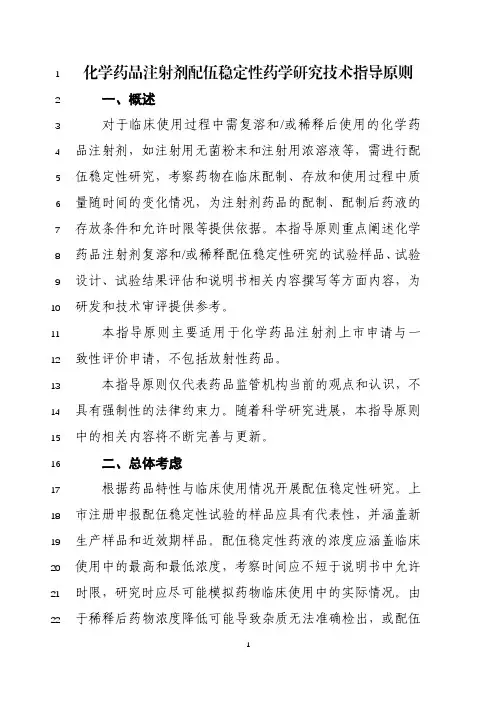 1 化学药品注射剂配伍稳定性药学研究技术指导原则

2 一、概述

3 对于临床使用过程中需复溶和/或稀释后使用的化学药
4 品注射剂，如注射用无菌粉末和注射用浓溶液等，需进行配
5 伍稳定性研究，考察药物在临床配制、存放和使用过程中质
6 量随时间的变化情况，为注射剂药品的配制、配制后药液的
7 存放条件和允许时限等提供依据。本指导原则重点阐述化学
8 药品注射剂复溶和/或稀释配伍稳定性研究的试验样品、试验
9 设计、试验结果评估和说明书相关内容撰写等方面内容，为
10 研发和技术审评提供参考。

11 本指导原则主要适用于化学药品注射剂上市申请与一
12 致性评价申请，不包括放射性药品。

13 本指导原则仅代表药品监管机构当前的观点和认识，不
14 具有强制性的法律约束力。随着科学研究进展，本指导原则
15 中的相关内容将不断完善与更新。

16 二、总体考虑

17 根据药品特性与临床使用情况开展配伍稳定性研究。上
18 市注册申报配伍稳定性试验的样品应具有代表性，并涵盖新
19 生产样品和近效期样品。配伍稳定性药液的浓度应涵盖临床
20 使用中的最高和最低浓度，考察时间应不短于说明书中允许
21 时限，研究时应尽可能模拟药物临床使用中的实际情况。由
22 于稀释后药物浓度降低可能导致杂质无法准确检出，或配伍

1